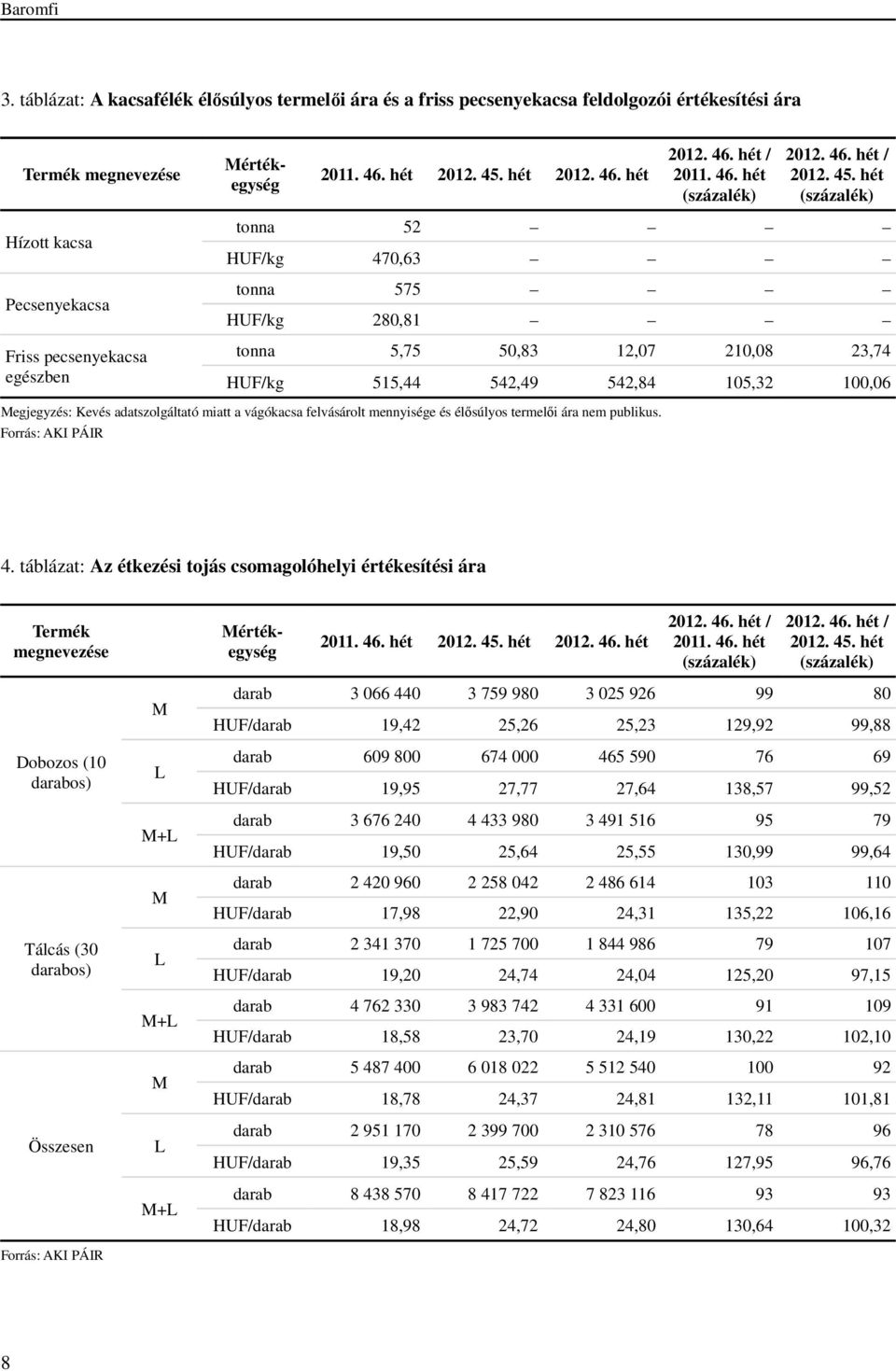 Baromfi

3. táblázat: A kacsafélék élősúlyos termelői ára és a friss pecsenyekacsa feldolgozói értékesítési ára

| Termék megnevezése | Mértékegység | 2011. 46. hét | 2012. 45. hét | 2012. 46. hét | 2012. 46. hét / 2011. 46. hét (százalék) | 2012. 46. hét / 2012. 45. hét (százalék) |
|---|---|---|---|---|---|---|
| Hízott kacsa | tonna | 52 | – | – | – | – |
| | HUF/kg | 470,63 | – | – | – | – |
| Pecsenyekacsa | tonna | 575 | – | – | – | – |
| | HUF/kg | 280,81 | – | – | – | – |
| Friss pecsenyekacsa egészben | tonna | 5,75 | 50,83 | 12,07 | 210,08 | 23,74 |
| | HUF/kg | 515,44 | 542,49 | 542,84 | 105,32 | 100,06 |

Megjegyzés: Kevés adatszolgáltató miatt a vágókacsa felvásárolt mennyisége és élősúlyos termelői ára nem publikus.
Forrás: AKI PÁIR

4. táblázat: Az étkezési tojás csomagolóhelyi értékesítési ára

| Termék megnevezése | | Mértékegység | 2011. 46. hét | 2012. 45. hét | 2012. 46. hét | 2012. 46. hét / 2011. 46. hét (százalék) | 2012. 46. hét / 2012. 45. hét (százalék) |
|---|---|---|---|---|---|---|---|
| Dobozos (10 darabos) | M | darab | 3 066 440 | 3 759 980 | 3 025 926 | 99 | 80 |
| | | HUF/darab | 19,42 | 25,26 | 25,23 | 129,92 | 99,88 |
| | L | darab | 609 800 | 674 000 | 465 590 | 76 | 69 |
| | | HUF/darab | 19,95 | 27,77 | 27,64 | 138,57 | 99,52 |
| | M+L | darab | 3 676 240 | 4 433 980 | 3 491 516 | 95 | 79 |
| | | HUF/darab | 19,50 | 25,64 | 25,55 | 130,99 | 99,64 |
| Tálcás (30 darabos) | M | darab | 2 420 960 | 2 258 042 | 2 486 614 | 103 | 110 |
| | | HUF/darab | 17,98 | 22,90 | 24,31 | 135,22 | 106,16 |
| | L | darab | 2 341 370 | 1 725 700 | 1 844 986 | 79 | 107 |
| | | HUF/darab | 19,20 | 24,74 | 24,04 | 125,20 | 97,15 |
| | M+L | darab | 4 762 330 | 3 983 742 | 4 331 600 | 91 | 109 |
| | | HUF/darab | 18,58 | 23,70 | 24,19 | 130,22 | 102,10 |
| Összesen | M | darab | 5 487 400 | 6 018 022 | 5 512 540 | 100 | 92 |
| | | HUF/darab | 18,78 | 24,37 | 24,81 | 132,11 | 101,81 |
| | L | darab | 2 951 170 | 2 399 700 | 2 310 576 | 78 | 96 |
| | | HUF/darab | 19,35 | 25,59 | 24,76 | 127,95 | 96,76 |
| | M+L | darab | 8 438 570 | 8 417 722 | 7 823 116 | 93 | 93 |
| | | HUF/darab | 18,98 | 24,72 | 24,80 | 130,64 | 100,32 |

Forrás: AKI PÁIR

8